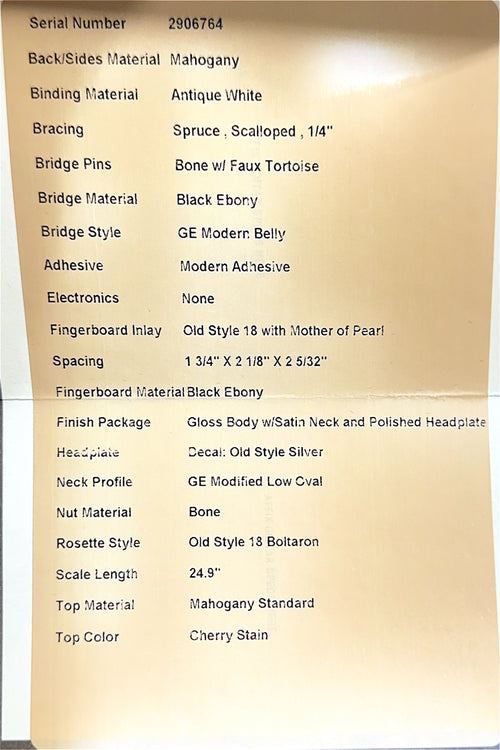 Serial Number 2906764

Back/Sides Material Mahogany

Binding Material Antique White

Bracing Spruce , Scalloped , 1/4"

Bridge Pins Bone w/ Faux Tortoise

Bridge Material Black Ebony

Bridge Style GE Modern Belly

Adhesive Modern Adhesive

Electronics None

Fingerboard Inlay Old Style 18 with Mother of Pearl

Spacing 1 3/4" X 2 1/8" X 2 5/32"

Fingerboard Material Black Ebony

Finish Package Gloss Body w/Satin Neck and Polished Headplate

Headplate Decal: Old Style Silver

Neck Profile GE Modified Low Oval

Nut Material Bone

Rosette Style Old Style 18 Boltaron

Scale Length 24.9"

Top Material Mahogany Standard

Top Color Cherry Stain